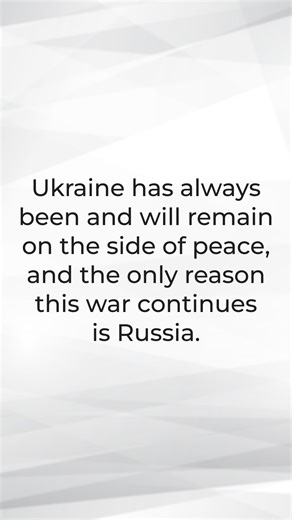 Ukraine has always been and will remain on the side of peace, and the only reason this war continues is Russia.